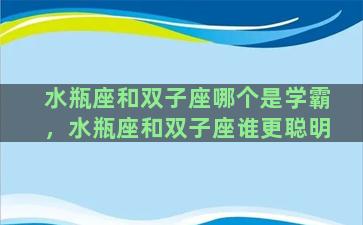 水瓶座和双子座哪个是学霸，水瓶座和双子座谁更聪明